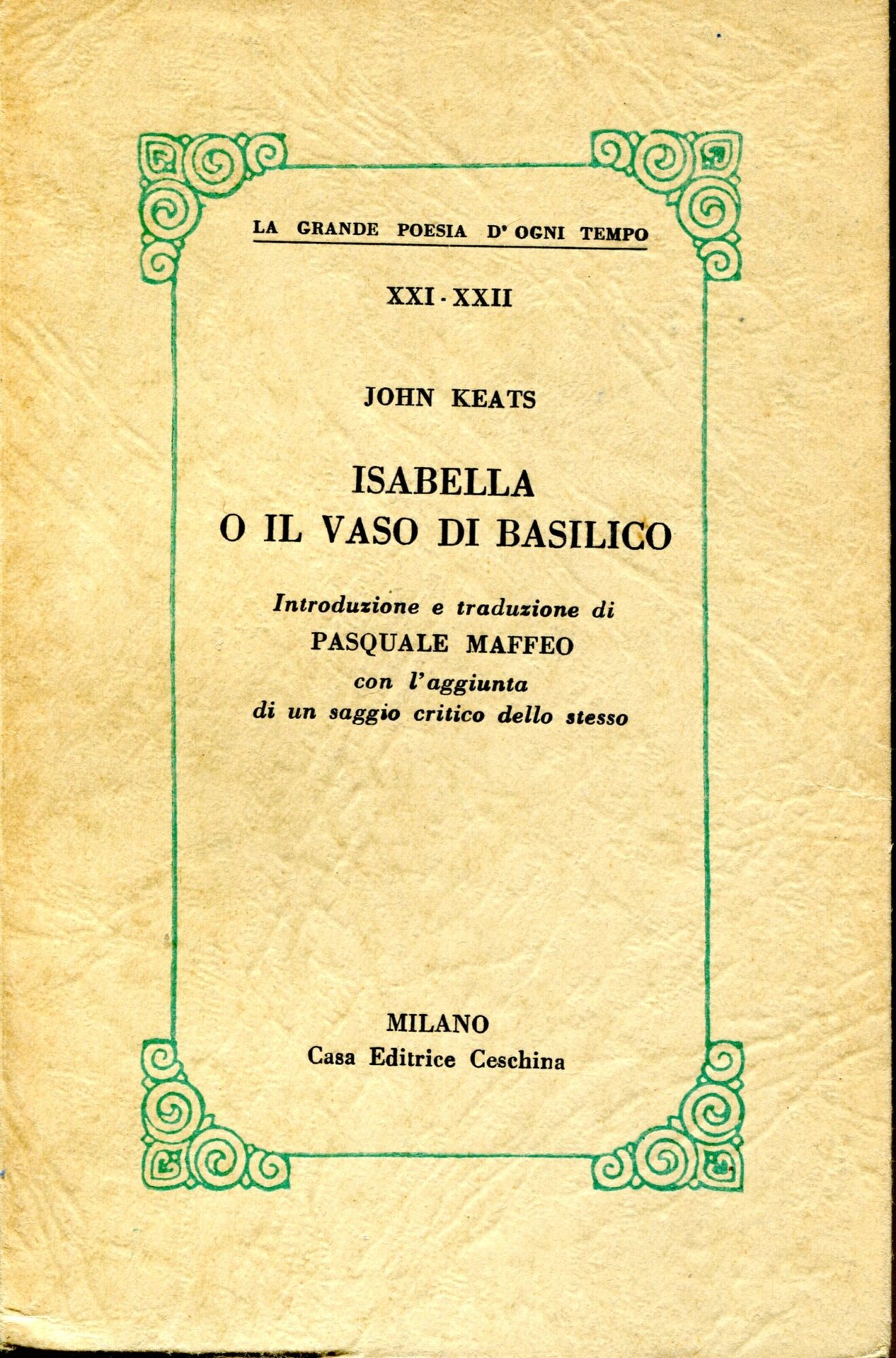 LA GRANDE POESIA D' OGNI TEMPO

XXI - XXII

JOHN KEATS

ISABELLA
O IL VASO DI BASILICO

Introduzione e traduzione di
PASQUALE MAFFEO
con l'aggiunta
di un saggio critico dello stesso

MILANO
Casa Editrice Ceschina